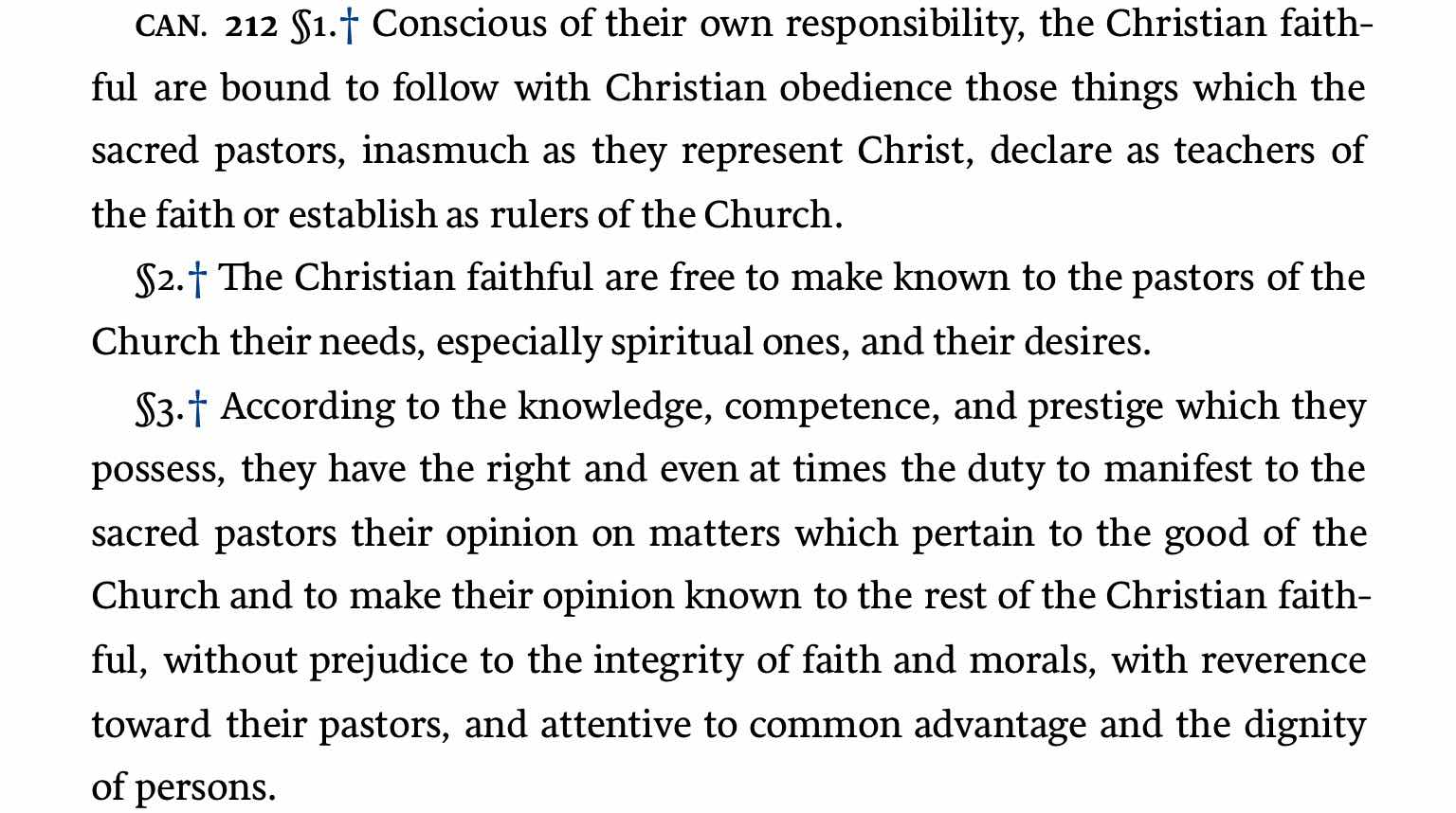 CAN. 212 §1.† Conscious of their own responsibility, the Christian faithful are bound to follow with Christian obedience those things which the sacred pastors, inasmuch as they represent Christ, declare as teachers of the faith or establish as rulers of the Church.

§2.† The Christian faithful are free to make known to the pastors of the Church their needs, especially spiritual ones, and their desires.

§3.† According to the knowledge, competence, and prestige which they possess, they have the right and even at times the duty to manifest to the sacred pastors their opinion on matters which pertain to the good of the Church and to make their opinion known to the rest of the Christian faithful, without prejudice to the integrity of faith and morals, with reverence toward their pastors, and attentive to common advantage and the dignity of persons.